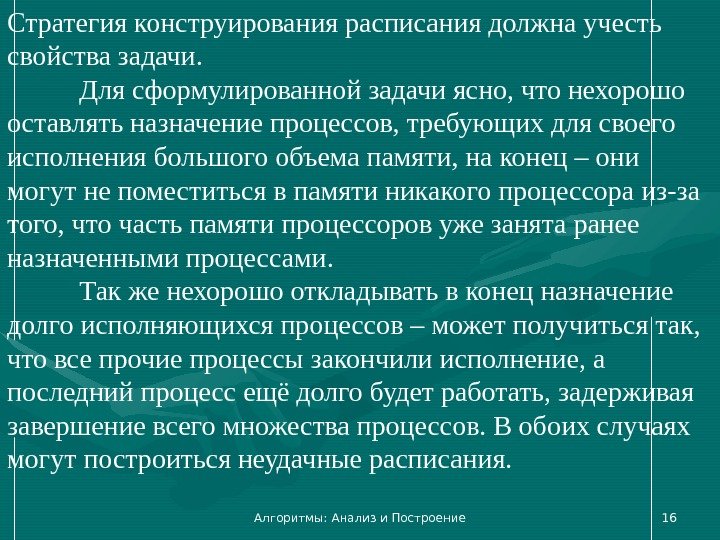 Стратегия конструирования расписания должна учесть свойства задачи.

Для сформулированной задачи ясно, что нехорошо оставлять назначение процессов, требующих для своего исполнения большого объема памяти, на конец – они могут не поместиться в памяти никакого процессора из-за того, что часть памяти процессоров уже занята ранее назначенными процессами.

Так же нехорошо откладывать в конец назначение долго исполняющихся процессов – может получиться так, что все прочие процессы закончили исполнение, а последний процесс ещё долго будет работать, задерживая завершение всего множества процессов. В обоих случаях могут построиться неудачные расписания.

Алгоритмы: Анализ и Построение

16